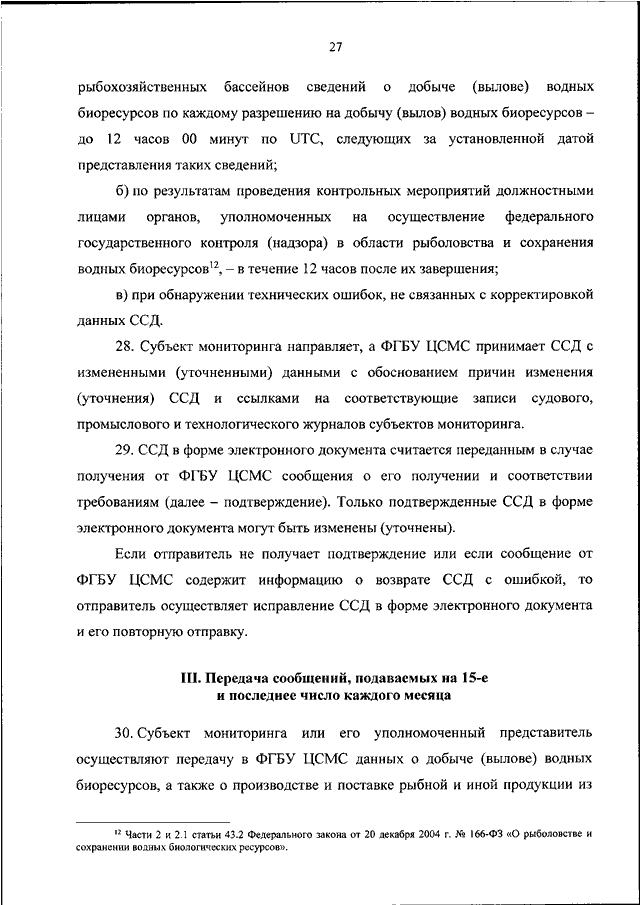 27

рыбохозяйственных бассейнов сведений о добыче (вылове) водных биоресурсов по каждому разрешению на добычу (вылов) водных биоресурсов – до 12 часов 00 минут по UTC, следующих за установленной датой представления таких сведений;

б) по результатам проведения контрольных мероприятий должностными лицами органов, уполномоченных на осуществление федерального государственного контроля (надзора) в области рыболовства и сохранения водных биоресурсов$^{12}$, – в течение 12 часов после их завершения;

в) при обнаружении технических ошибок, не связанных с корректировкой данных ССД.

28. Субъект мониторинга направляет, а ФГБУ ЦСМС принимает ССД с измененными (уточненными) данными с обоснованием причин изменения (уточнения) ССД и ссылками на соответствующие записи судового, промыслового и технологического журналов субъектов мониторинга.

29. ССД в форме электронного документа считается переданным в случае получения от ФГБУ ЦСМС сообщения о его получении и соответствии требованиям (далее – подтверждение). Только подтвержденные ССД в форме электронного документа могут быть изменены (уточнены).

Если отправитель не получает подтверждение или если сообщение от ФГБУ ЦСМС содержит информацию о возврате ССД с ошибкой, то отправитель осуществляет исправление ССД в форме электронного документа и его повторную отправку.

III. Передача сообщений, подаваемых на 15-е и последнее число каждого месяца

30. Субъект мониторинга или его уполномоченный представитель осуществляют передачу в ФГБУ ЦСМС данных о добыче (вылове) водных биоресурсов, а также о производстве и поставке рыбной и иной продукции из

$^{12}$ Части 2 и 2.1 статьи 43.2 Федерального закона от 20 декабря 2004 г. № 166-ФЗ «О рыболовстве и сохранении водных биологических ресурсов».